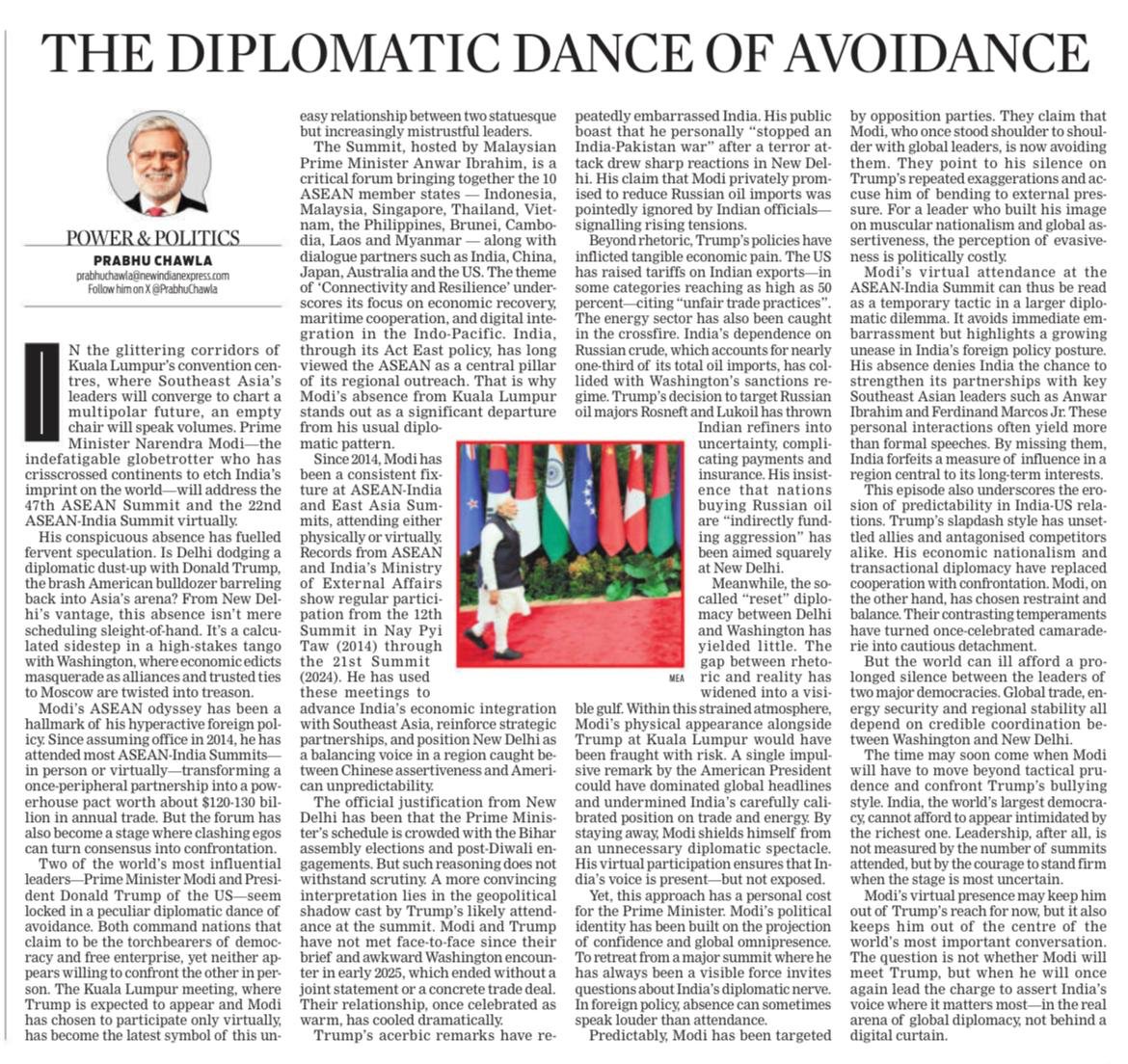 THE DIPLOMATIC DANCE OF AVOIDANCE

POWER & POLITICS
PRABHU CHAWLA
prabhuchawla@newindianexpress.com
Follow him on X @PrabhuChawla

IN the glittering corridors of Kuala Lumpur's convention centres, where Southeast Asia's leaders will converge to chart a multipolar future, an empty chair will speak volumes. Prime Minister Narendra Modi—the indefatigable globetrotter who has crisscrossed continents to etch India's imprint on the world—will address the 47th ASEAN Summit and the 22nd ASEAN-India Summit virtually.

His conspicuous absence has fuelled fervent speculation. Is Delhi dodging a diplomatic dust-up with Donald Trump, the brash American bulldozer barreling back into Asia's arena? From New Delhi's vantage, this absence isn't mere scheduling sleight-of-hand. It's a calculated sidestep in a high-stakes tango with Washington, where economic edicts masquerade as alliances and trusted ties to Moscow are twisted into treason.

Modi's ASEAN odyssey has been a hallmark of his hyperactive foreign policy. Since assuming office in 2014, he has attended most ASEAN-India Summits—in person or virtually—transforming a once-peripheral partnership into a powerhouse pact worth about $120-130 billion in annual trade. But the forum has also become a stage where clashing egos can turn consensus into confrontation.

Two of the world's most influential leaders—Prime Minister Modi and President Donald Trump of the US—seem locked in a peculiar diplomatic dance of avoidance. Both command nations that claim to be the torchbearers of democracy and free enterprise, yet neither appears willing to confront the other in person. The Kuala Lumpur meeting, where Trump is expected to appear and Modi has chosen to participate only virtually, has become the latest symbol of this uneasy relationship between two statuesque but increasingly mistrustful leaders.

The Summit, hosted by Malaysian Prime Minister Anwar Ibrahim, is a critical forum bringing together the 10 ASEAN member states — Indonesia, Malaysia, Singapore, Thailand, Vietnam, the Philippines, Brunei, Cambodia, Laos and Myanmar — along with dialogue partners such as India, China, Japan, Australia and the US. The theme of 'Connectivity and Resilience' underscores its focus on economic recovery, maritime cooperation, and digital integration in the Indo-Pacific. India, through its Act East policy, has long viewed the ASEAN as a central pillar of its regional outreach. That is why Modi's absence from Kuala Lumpur stands out as a significant departure from his usual diplomatic pattern.

Since 2014, Modi has been a consistent fixture at ASEAN-India and East Asia Summits, attending either physically or virtually. Records from ASEAN and India's Ministry of External Affairs show regular participation from the 12th Summit in Nay Pyi Taw (2014) through the 21st Summit (2024). He has used these meetings to advance India's economic integration with Southeast Asia, reinforce strategic partnerships, and position New Delhi as a balancing voice in a region caught between Chinese assertiveness and American unpredictability.

The official justification from New Delhi has been that the Prime Minister's schedule is crowded with the Bihar assembly elections and post-Diwali engagements. But such reasoning does not withstand scrutiny. A more convincing interpretation lies in the geopolitical shadow cast by Trump's likely attendance at the summit. Modi and Trump have not met face-to-face since their brief and awkward Washington encounter in early 2025, which ended without a joint statement or a concrete trade deal. Their relationship, once celebrated as warm, has cooled dramatically.

Trump's acerbic remarks have repeatedly embarrassed India. His public boast that he personally "stopped an India-Pakistan war" after a terror attack drew sharp reactions in New Delhi. His claim that Modi privately promised to reduce Russian oil imports was pointedly ignored by Indian officials—signalling rising tensions.

Beyond rhetoric, Trump's policies have inflicted tangible economic pain. The US has raised tariffs on Indian exports—in some categories reaching as high as 50 percent—citing "unfair trade practices". The energy sector has also been caught in the crossfire. India's dependence on Russian crude, which accounts for nearly one-third of its total oil imports, has collided with Washington's sanctions regime. Trump's decision to target Russian oil majors Rosneft and Lukoil has thrown Indian refiners into uncertainty, complicating payments and insurance. His insistence that nations buying Russian oil are "indirectly funding aggression" has been aimed squarely at New Delhi.

MEA

Meanwhile, the so-called "reset" diplomacy between Delhi and Washington has yielded little. The gap between rhetoric and reality has widened into a visible gulf. Within this strained atmosphere, Modi's physical appearance alongside Trump at Kuala Lumpur would have been fraught with risk. A single impulsive remark by the American President could have dominated global headlines and undermined India's carefully calibrated position on trade and energy. By staying away, Modi shields himself from an unnecessary diplomatic spectacle. His virtual participation ensures that India's voice is present—but not exposed.

Yet, this approach has a personal cost for the Prime Minister. Modi's political identity has been built on the projection of confidence and global omnipresence. To retreat from a major summit where he has always been a visible force invites questions about India's diplomatic nerve. In foreign policy, absence can sometimes speak louder than attendance.

Predictably, Modi has been targeted by opposition parties. They claim that Modi, who once stood shoulder to shoulder with global leaders, is now avoiding them. They point to his silence on Trump's repeated exaggerations and accuse him of bending to external pressure. For a leader who built his image on muscular nationalism and global assertiveness, the perception of evasiveness is politically costly.

Modi's virtual attendance at the ASEAN-India Summit can thus be read as a temporary tactic in a larger diplomatic dilemma. It avoids immediate embarrassment but highlights a growing unease in India's foreign policy posture. His absence denies India the chance to strengthen its partnerships with key Southeast Asian leaders such as Anwar Ibrahim and Ferdinand Marcos Jr. These personal interactions often yield more than formal speeches. By missing them, India forfeits a measure of influence in a region central to its long-term interests.

This episode also underscores the erosion of predictability in India-US relations. Trump's slapdash style has unsettled allies and antagonised competitors alike. His economic nationalism and transactional diplomacy have replaced cooperation with confrontation. Modi, on the other hand, has chosen restraint and balance. Their contrasting temperaments have turned once-celebrated camaraderie into cautious detachment.

But the world can ill afford a prolonged silence between the leaders of two major democracies. Global trade, energy security and regional stability all depend on credible coordination between Washington and New Delhi.

The time may soon come when Modi will have to move beyond tactical prudence and confront Trump's bullying style. India, the world's largest democracy, cannot afford to appear intimidated by the richest one. Leadership, after all, is not measured by the number of summits attended, but by the courage to stand firm when the stage is most uncertain.

Modi's virtual presence may keep him out of Trump's reach for now, but it also keeps him out of the centre of the world's most important conversation. The question is not whether Modi will meet Trump, but when he will once again lead the charge to assert India's voice where it matters most—in the real arena of global diplomacy, not behind a digital curtain.